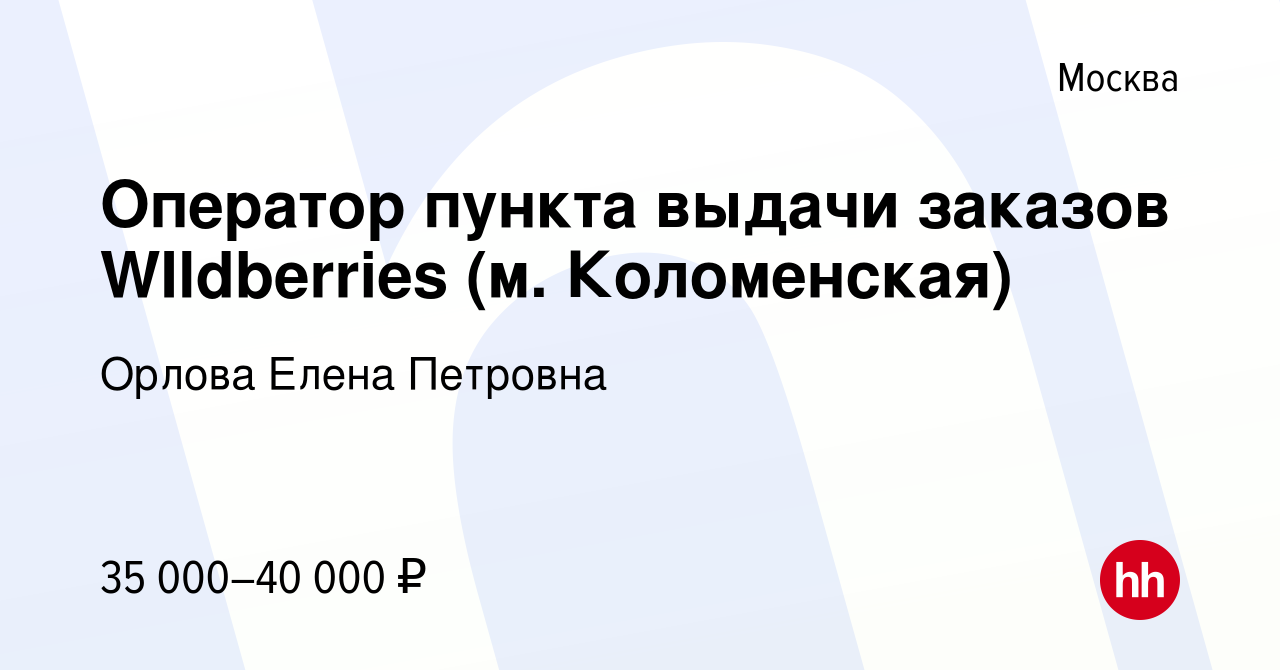 Москва

Оператор пункта выдачи заказов WIldberries (м. Коломенская)

Орлова Елена Петровна

35 000–40 000 ₽

hh